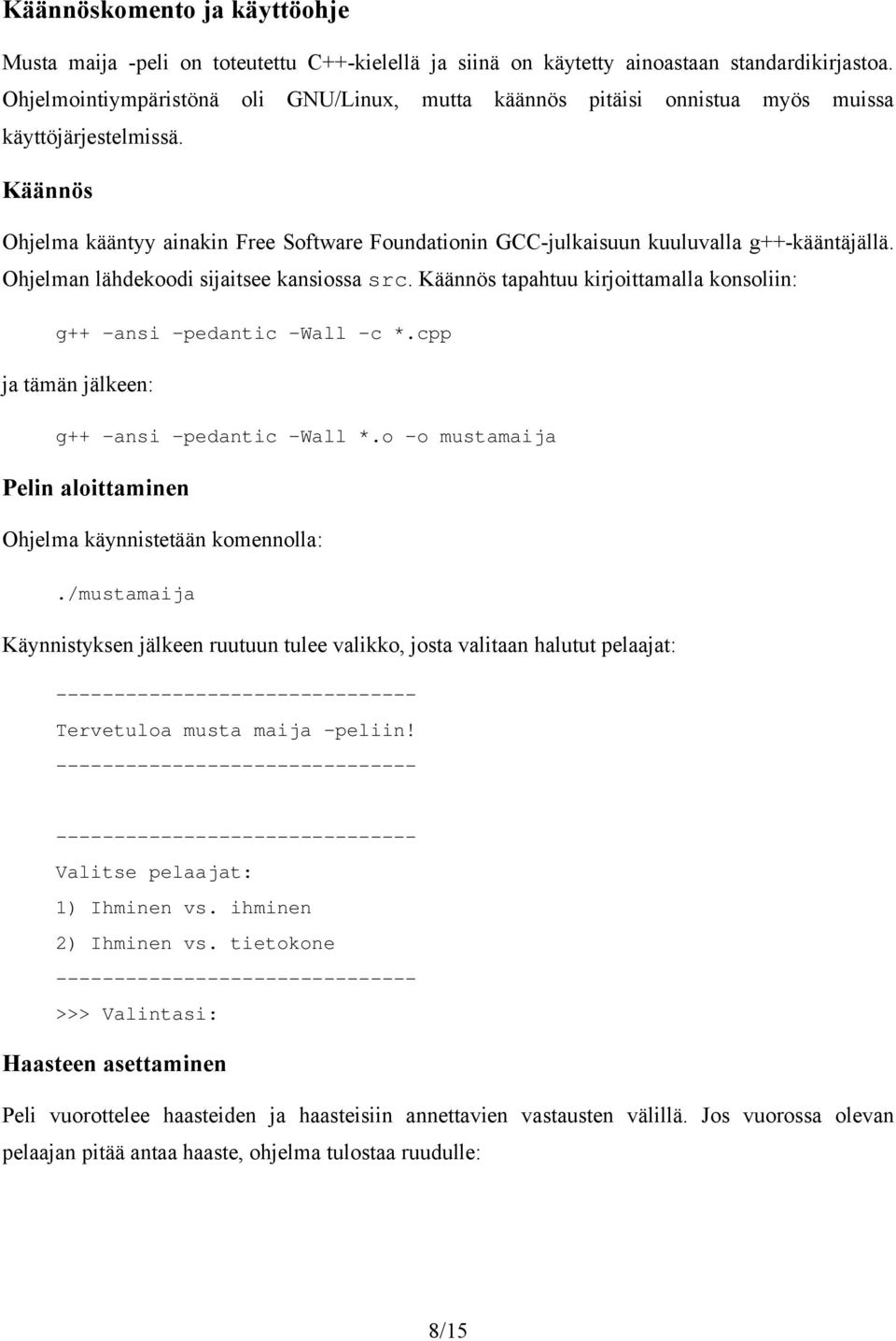 Käännöskomento ja käyttöohje

Musta maija -peli on toteutettu C++-kielellä ja siinä on käytetty ainoastaan standardikirjastoa. Ohjelmointiympäristönä oli GNU/Linux, mutta käännös pitäisi onnistua myös muissa käyttöjärjestelmissä.

Käännös

Ohjelma kääntyy ainakin Free Software Foundationin GCC-julkaisuun kuuluvalla g++-kääntäjällä. Ohjelman lähdekoodi sijaitsee kansiossa src. Käännös tapahtuu kirjoittamalla konsoliin:

g++ -ansi -pedantic -Wall -c *.cpp

ja tämän jälkeen:

g++ -ansi -pedantic -Wall *.o -o mustamaija

Pelin aloittaminen

Ohjelma käynnistetään komennolla:

./mustamaija

Käynnistyksen jälkeen ruutuun tulee valikko, josta valitaan halutut pelaajat:

-------------------------------
Tervetuloa musta maija -peliin!
-------------------------------

-------------------------------
Valitse pelaajat:
1) Ihminen vs. ihminen
2) Ihminen vs. tietokone
-------------------------------
>>> Valintasi:

Haasteen asettaminen

Peli vuorottelee haasteiden ja haasteisiin annettavien vastausten välillä. Jos vuorossa olevan pelaajan pitää antaa haaste, ohjelma tulostaa ruudulle:

8/15